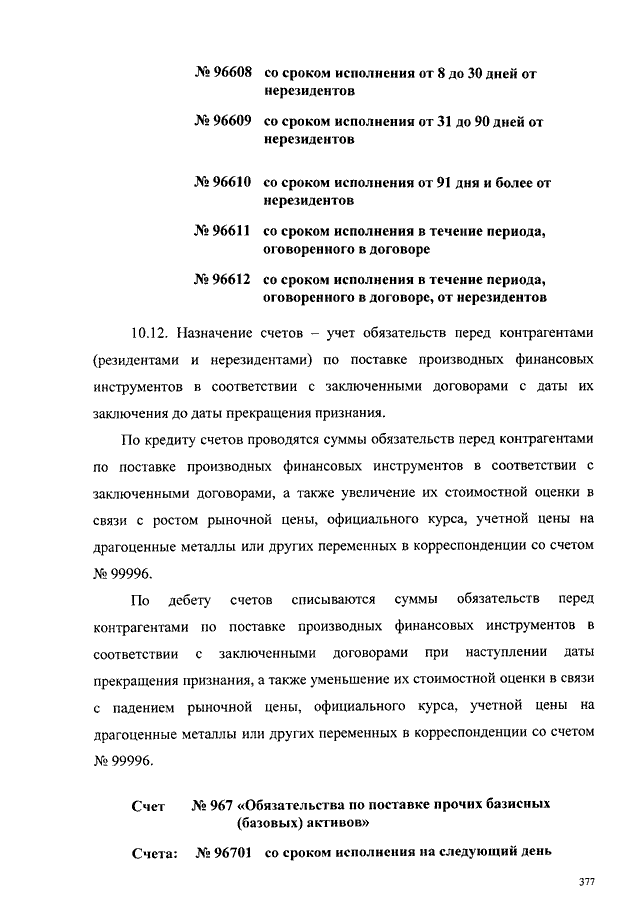 № 96608 со сроком исполнения от 8 до 30 дней от нерезидентов

№ 96609 со сроком исполнения от 31 до 90 дней от нерезидентов

№ 96610 со сроком исполнения от 91 дня и более от нерезидентов

№ 96611 со сроком исполнения в течение периода, оговоренного в договоре

№ 96612 со сроком исполнения в течение периода, оговоренного в договоре, от нерезидентов

10.12. Назначение счетов – учет обязательств перед контрагентами (резидентами и нерезидентами) по поставке производных финансовых инструментов в соответствии с заключенными договорами с даты их заключения до даты прекращения признания.

По кредиту счетов проводятся суммы обязательств перед контрагентами по поставке производных финансовых инструментов в соответствии с заключенными договорами, а также увеличение их стоимостной оценки в связи с ростом рыночной цены, официального курса, учетной цены на драгоценные металлы или других переменных в корреспонденции со счетом № 99996.

По дебету счетов списываются суммы обязательств перед контрагентами по поставке производных финансовых инструментов в соответствии с заключенными договорами при наступлении даты прекращения признания, а также уменьшение их стоимостной оценки в связи с падением рыночной цены, официального курса, учетной цены на драгоценные металлы или других переменных в корреспонденции со счетом № 99996.

Счет № 967 «Обязательства по поставке прочих базисных (базовых) активов»

Счета: № 96701 со сроком исполнения на следующий день

377